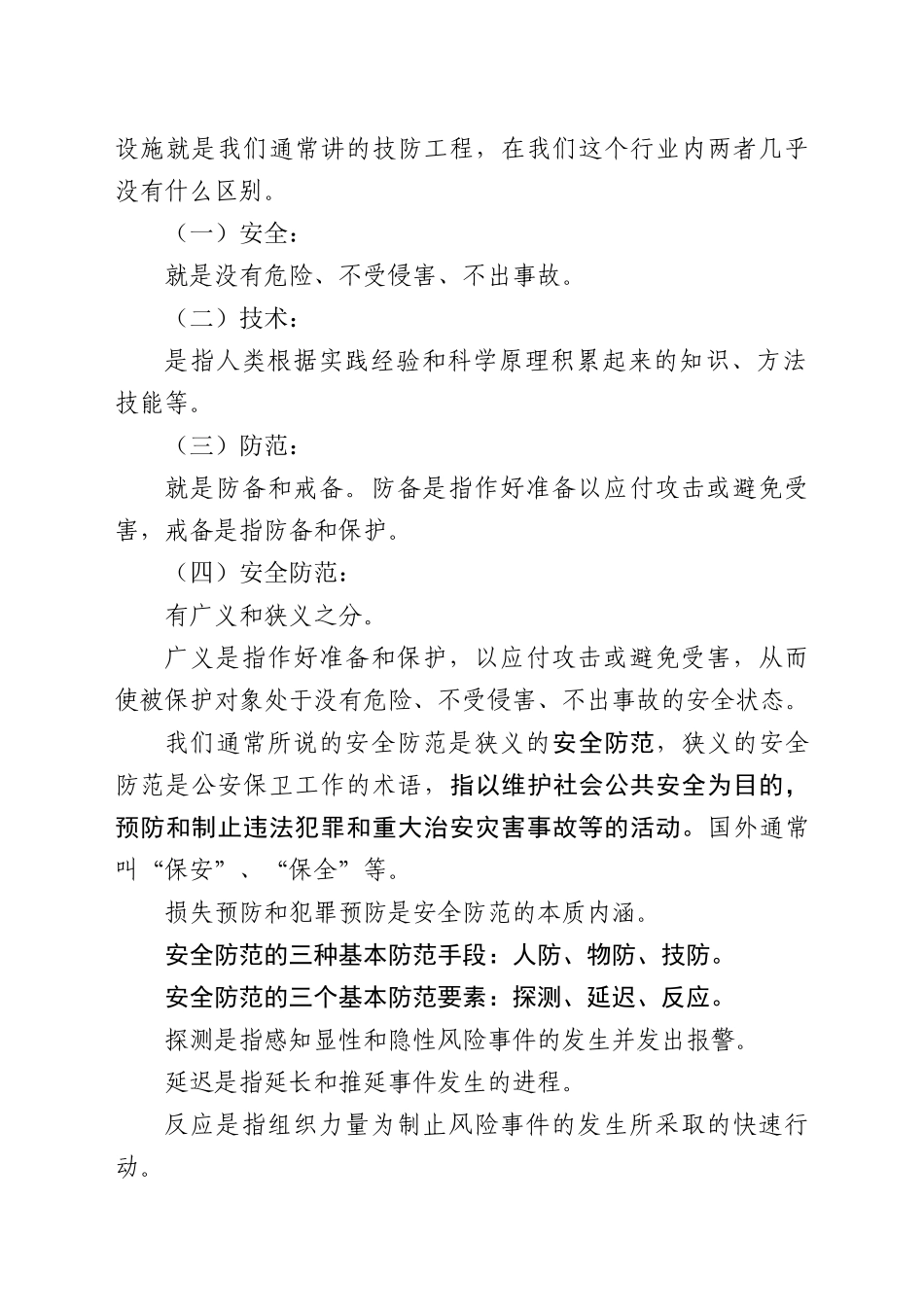 设施就是我们通常讲的技防工程，在我们这个行业内两者几乎没有什么区别。

（一）安全：

就是没有危险、不受侵害、不出事故。

（二）技术：

是指人类根据实践经验和科学原理积累起来的知识、方法技能等。

（三）防范：

就是防备和戒备。防备是指作好准备以应付攻击或避免受害，戒备是指防备和保护。

（四）安全防范：

有广义和狭义之分。

广义是指作好准备和保护，以应付攻击或避免受害，从而使被保护对象处于没有危险、不受侵害、不出事故的安全状态。

我们通常所说的安全防范是狭义的安全防范，狭义的安全防范是公安保卫工作的术语，指以维护社会公共安全为目的，预防和制止违法犯罪和重大治安灾害事故等的活动。国外通常叫“保安”、“保全”等。

损失预防和犯罪预防是安全防范的本质内涵。

安全防范的三种基本防范手段：人防、物防、技防。

安全防范的三个基本防范要素：探测、延迟、反应。

探测是指感知显性和隐性风险事件的发生并发出报警。

延迟是指延长和推延事件发生的进程。

反应是指组织力量为制止风险事件的发生所采取的快速行动。